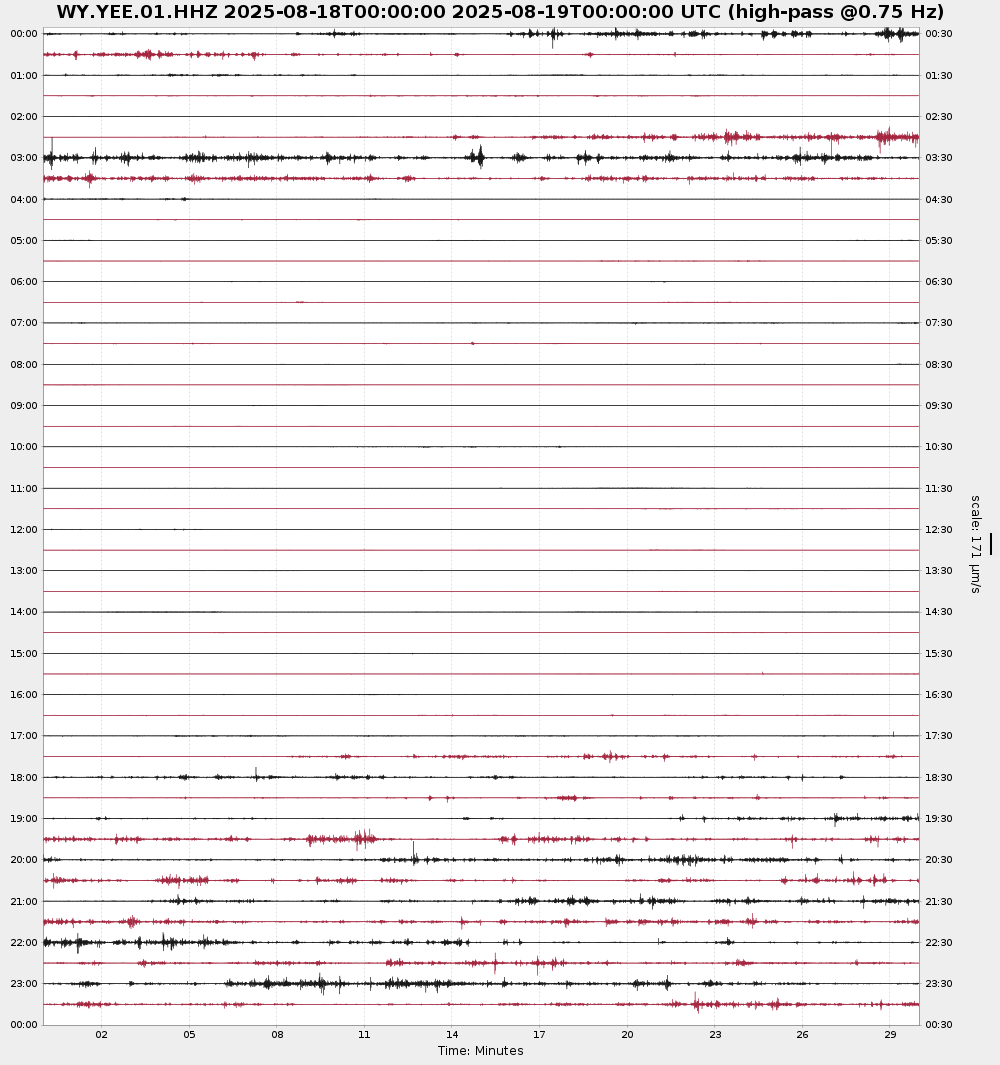 WY.YEE.01.HHZ 2025-08-18T00:00:00 2025-08-19T00:00:00 UTC (high-pass @0.75 Hz)

00:00
01:00
02:00
03:00
04:00
05:00
06:00
07:00
08:00
09:00
10:00
11:00
12:00
13:00
14:00
15:00
16:00
17:00
18:00
19:00
20:00
21:00
22:00
23:00
00:00

00:30
01:30
02:30
03:30
04:30
05:30
06:30
07:30
08:30
09:30
10:30
11:30
12:30
13:30
14:30
15:30
16:30
17:30
18:30
19:30
20:30
21:30
22:30
23:30
00:30

scale: 171 μm/s

02 05 08 11 14 17 20 23 26 29

Time: Minutes